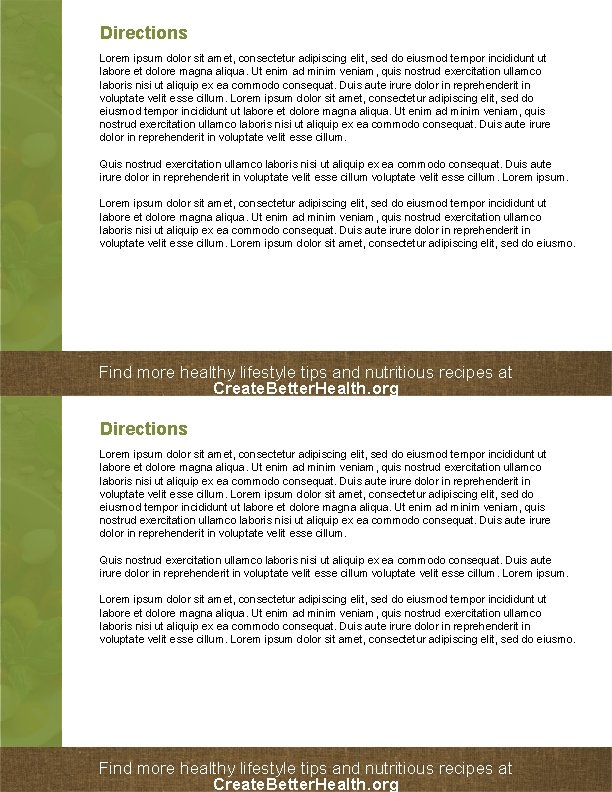 Directions

Lorem ipsum dolor sit amet, consectetur adipiscing elit, sed do eiusmod tempor incididunt ut labore et dolore magna aliqua. Ut enim ad minim veniam, quis nostrud exercitation ullamco laboris nisi ut aliquip ex ea commodo consequat. Duis aute irure dolor in reprehenderit in voluptate velit esse cillum. Lorem ipsum dolor sit amet, consectetur adipiscing elit, sed do eiusmod tempor incididunt ut labore et dolore magna aliqua. Ut enim ad minim veniam, quis nostrud exercitation ullamco laboris nisi ut aliquip ex ea commodo consequat. Duis aute irure dolor in reprehenderit in voluptate velit esse cillum.

Quis nostrud exercitation ullamco laboris nisi ut aliquip ex ea commodo consequat. Duis aute irure dolor in reprehenderit in voluptate velit esse cillum voluptate velit esse cillum. Lorem ipsum.

Lorem ipsum dolor sit amet, consectetur adipiscing elit, sed do eiusmod tempor incididunt ut labore et dolore magna aliqua. Ut enim ad minim veniam, quis nostrud exercitation ullamco laboris nisi ut aliquip ex ea commodo consequat. Duis aute irure dolor in reprehenderit in voluptate velit esse cillum. Lorem ipsum dolor sit amet, consectetur adipiscing elit, sed do eiusmo.

Find more healthy lifestyle tips and nutritious recipes at
CreateBetterHealth.org

Directions

Lorem ipsum dolor sit amet, consectetur adipiscing elit, sed do eiusmod tempor incididunt ut labore et dolore magna aliqua. Ut enim ad minim veniam, quis nostrud exercitation ullamco laboris nisi ut aliquip ex ea commodo consequat. Duis aute irure dolor in reprehenderit in voluptate velit esse cillum. Lorem ipsum dolor sit amet, consectetur adipiscing elit, sed do eiusmod tempor incididunt ut labore et dolore magna aliqua. Ut enim ad minim veniam, quis nostrud exercitation ullamco laboris nisi ut aliquip ex ea commodo consequat. Duis aute irure dolor in reprehenderit in voluptate velit esse cillum.

Quis nostrud exercitation ullamco laboris nisi ut aliquip ex ea commodo consequat. Duis aute irure dolor in reprehenderit in voluptate velit esse cillum voluptate velit esse cillum. Lorem ipsum.

Lorem ipsum dolor sit amet, consectetur adipiscing elit, sed do eiusmod tempor incididunt ut labore et dolore magna aliqua. Ut enim ad minim veniam, quis nostrud exercitation ullamco laboris nisi ut aliquip ex ea commodo consequat. Duis aute irure dolor in reprehenderit in voluptate velit esse cillum. Lorem ipsum dolor sit amet, consectetur adipiscing elit, sed do eiusmo.

Find more healthy lifestyle tips and nutritious recipes at
CreateBetterHealth.org